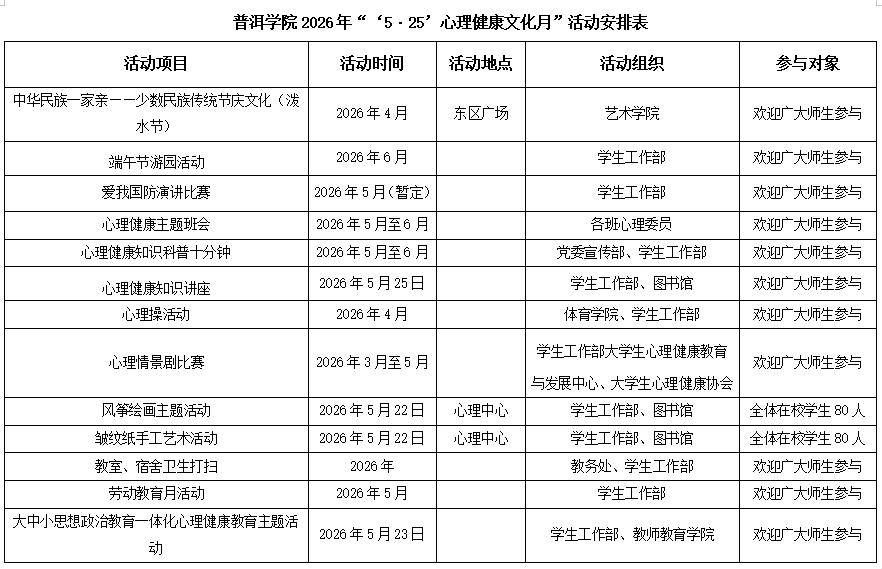 普洱学院 2026 年“‘5・25’心理健康文化月”活动安排表

| 活动项目 | 活动时间 | 活动地点 | 活动组织 | 参与对象 |
|---|---|---|---|---|
| 中华民族一家亲——少数民族传统节庆文化（泼水节） | 2026 年 4 月 | 东区广场 | 艺术学院 | 欢迎广大师生参与 |
| 端午节游园活动 | 2026 年 6 月 | | 学生工作部 | 欢迎广大师生参与 |
| 爱我国防演讲比赛 | 2026 年 5 月（暂定） | | 学生工作部 | 欢迎广大师生参与 |
| 心理健康主题班会 | 2026 年 5 月至 6 月 | | 各班心理委员 | 欢迎广大师生参与 |
| 心理健康知识科普十分钟 | 2026 年 5 月至 6 月 | | 党委宣传部、学生工作部 | 欢迎广大师生参与 |
| 心理健康知识讲座 | 2026 年 5 月 25 日 | | 学生工作部、图书馆 | 欢迎广大师生参与 |
| 心理操活动 | 2026 年 4 月 | | 体育学院、学生工作部 | 欢迎广大师生参与 |
| 心理情景剧比赛 | 2026 年 3 月至 5 月 | | 学生工作部大学生心理健康教育与发展中心、大学生心理健康协会 | 欢迎广大师生参与 |
| 风筝绘画主题活动 | 2026 年 5 月 22 日 | 心理中心 | 学生工作部、图书馆 | 全体在校学生 80 人 |
| 皱纹纸手工艺术活动 | 2026 年 5 月 22 日 | 心理中心 | 学生工作部、图书馆 | 全体在校学生 80 人 |
| 教室、宿舍卫生打扫 | 2026 年 | | 教务处、学生工作部 | 欢迎广大师生参与 |
| 劳动教育月活动 | 2026 年 5 月 | | 学生工作部 | 欢迎广大师生参与 |
| 大中小思想政治教育一体化心理健康教育主题活动 | 2026 年 5 月 23 日 | | 学生工作部、教师教育学院 | 欢迎广大师生参与 |